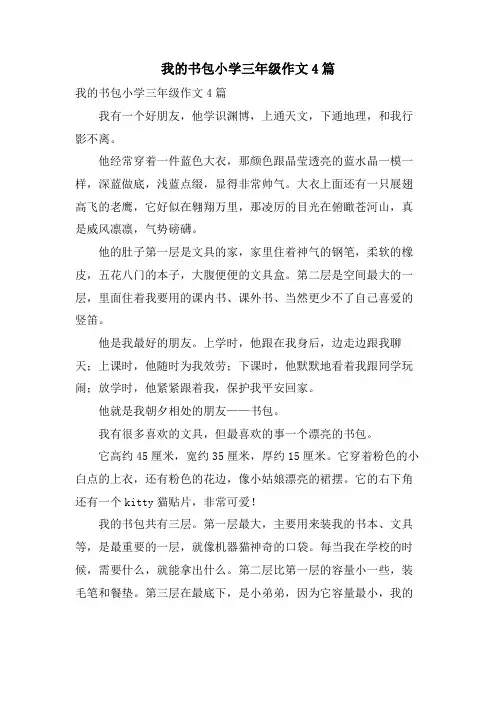 我的书包小学三年级作文4篇

我的书包小学三年级作文4篇

我有一个好朋友，他学识渊博，上通天文，下通地理，和我行影不离。

他经常穿着一件蓝色大衣，那颜色跟晶莹透亮的蓝水晶一模一样，深蓝做底，浅蓝点缀，显得非常帅气。大衣上面还有一只展翅高飞的老鹰，它好似在翱翔万里，那凌厉的目光在俯瞰苍河山，真是威风凛凛，气势磅礴。

他的肚子第一层是文具的家，家里住着神气的钢笔，柔软的橡皮，五花八门的本子，大腹便便的文具盒。第二层是空间最大的一层，里面住着我要用的课内书、课外书、当然更少不了自己喜爱的竖笛。

他是我最好的朋友。上学时，他跟在我身后，边走边跟我聊天；上课时，他随时为我效劳；下课时，他默默地看着我跟同学玩闹；放学时，他紧紧跟着我，保护我平安回家。

他就是我朝夕相处的朋友——书包。

我有很多喜欢的文具，但最喜欢的事一个漂亮的书包。

它高约45厘米，宽约35厘米，厚约15厘米。它穿着粉色的小白点的上衣，还有粉色的花边，像小姑娘漂亮的裙摆。它的右下角还有一个kitty猫贴片，非常可爱！

我的书包共有三层。第一层最大，主要用来装我的书本、文具等，是最重要的一层，就像机器猫神奇的口袋。每当我在学校的时候，需要什么，就能拿出什么。第二层比第一层的容量小一些，装毛笔和餐垫。第三层在最底下，是小弟弟，因为它容量最小，我的